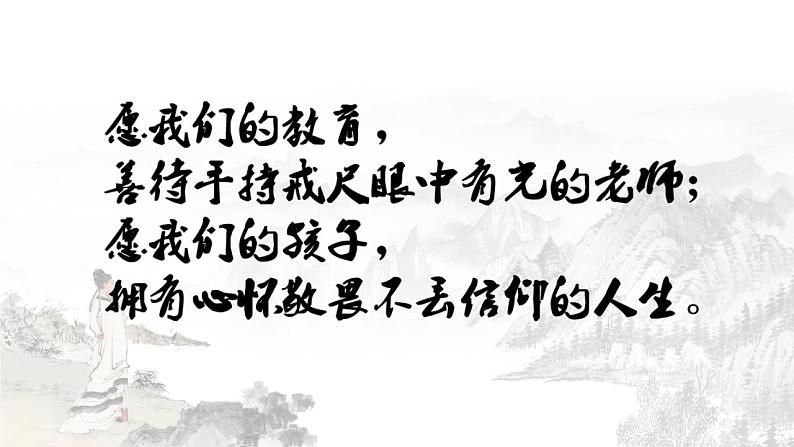 愿我们的教育，
善待手持戒尺眼中有光的老师；
愿我们的孩子，
拥有心怀敬畏不丢信仰的人生。